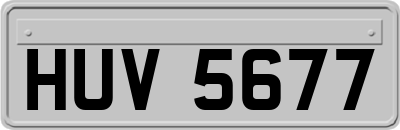 HUV 5677